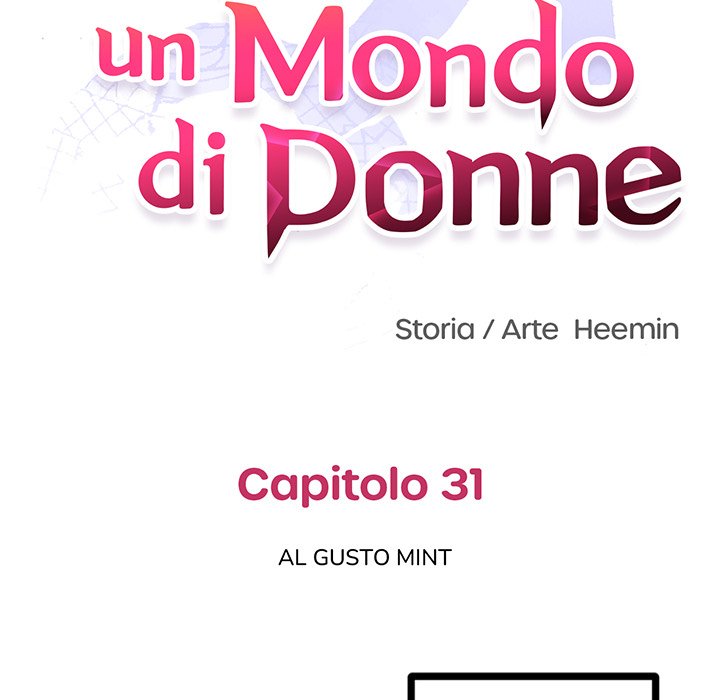 un Mondo di Donne

Storia / Arte Heemin

Capitolo 31

AL GUSTO MINT